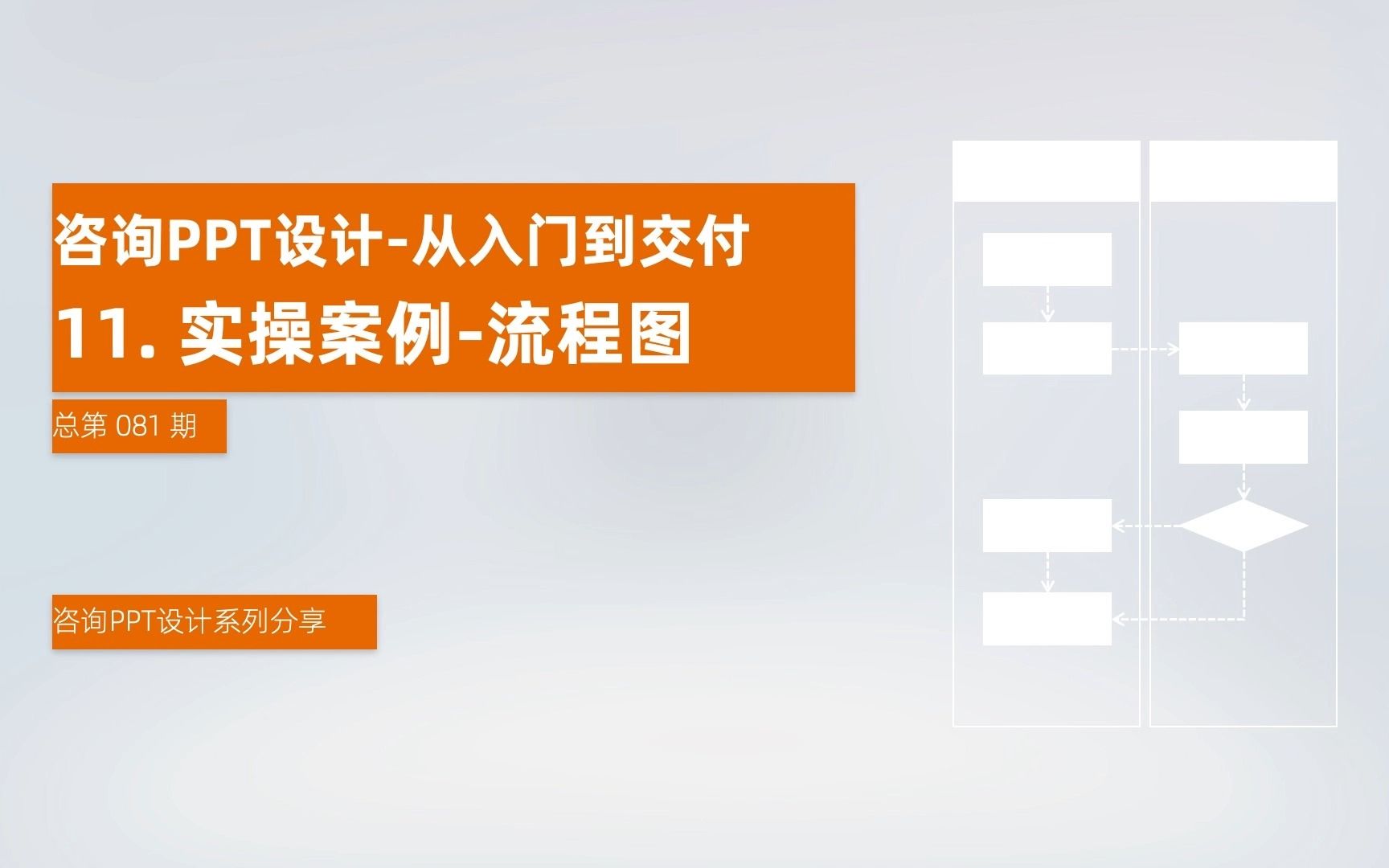 咨询PPT设计-从入门到交付

11. 实操案例-流程图

总第 081 期

咨询PPT设计系列分享